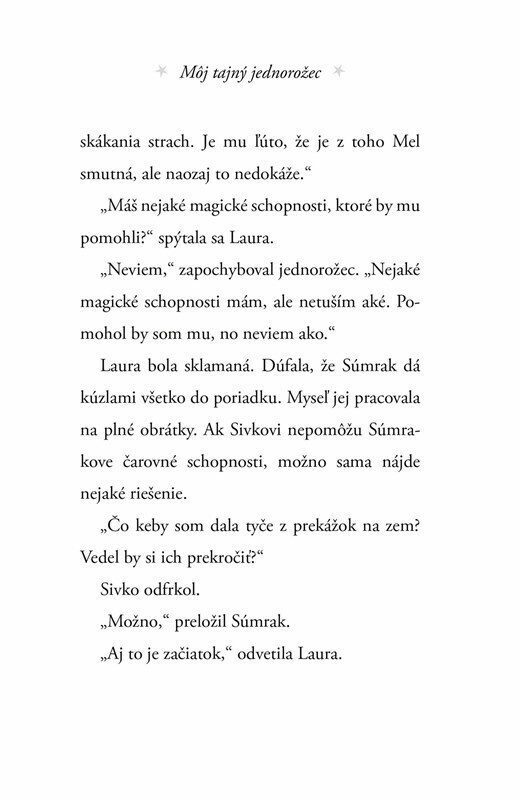 Môj tajný jednorožec

skákania strach. Je mu ľúto, že je z toho Mel smutná, ale naozaj to nedokáže."

„Máš nejaké magické schopnosti, ktoré by mu pomohli?" spýtala sa Laura.

„Neviem," zapochyboval jednorožec. „Nejaké magické schopnosti mám, ale netuším aké. Pomohol by som mu, no neviem ako."

Laura bola sklamaná. Dúfala, že Súmrak dá kúzlami všetko do poriadku. Myseľ jej pracovala na plné obrátky. Ak Sivkovi nepomôžu Súmrakove čarovné schopnosti, možno sama nájde nejaké riešenie.

„Čo keby som dala tyče z prekážok na zem? Vedel by si ich prekročiť?"

Sivko odfrkol.

„Možno," preložil Súmrak.

„Aj to je začiatok," odvetila Laura.